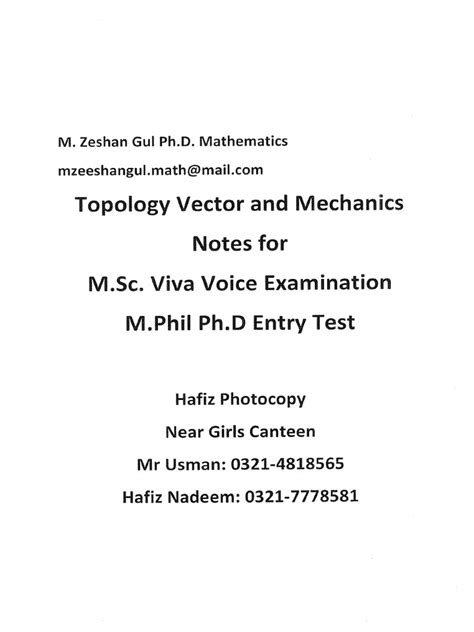 M. Zeshan Gul Ph.D. Mathematics

mzeeshangul.math@mail.com

Topology Vector and Mechanics

Notes for

M.Sc. Viva Voice Examination

M.Phil Ph.D Entry Test

Hafiz Photocopy

Near Girls Canteen

Mr Usman: 0321-4818565

Hafiz Nadeem: 0321-7778581